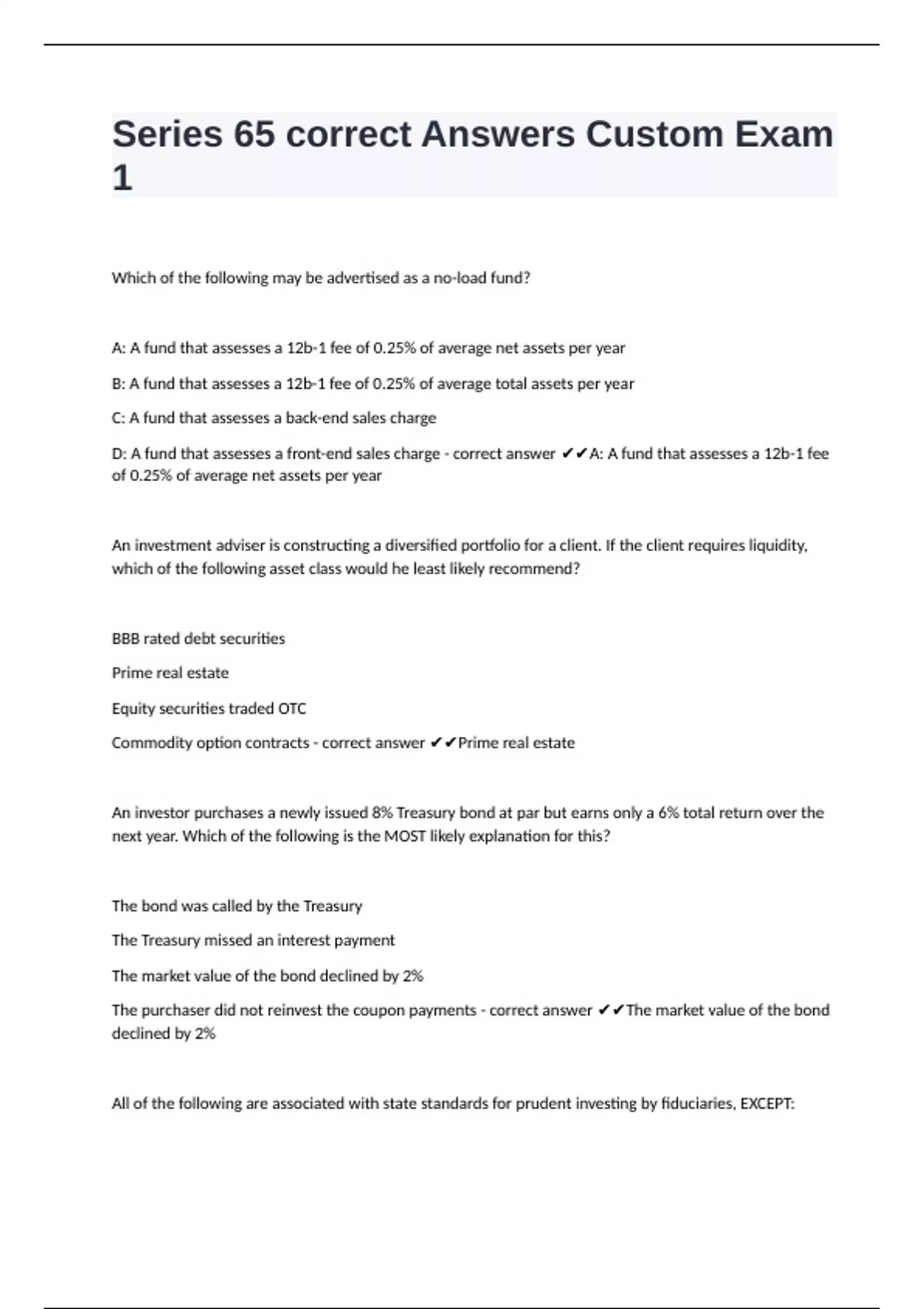 Series 65 correct Answers Custom Exam 1

Which of the following may be advertised as a no-load fund?

A: A fund that assesses a 12b-1 fee of 0.25% of average net assets per year

B: A fund that assesses a 12b-1 fee of 0.25% of average total assets per year

C: A fund that assesses a back-end sales charge

D: A fund that assesses a front-end sales charge - correct answer ✔✔A: A fund that assesses a 12b-1 fee of 0.25% of average net assets per year

An investment adviser is constructing a diversified portfolio for a client. If the client requires liquidity, which of the following asset class would he least likely recommend?

BBB rated debt securities

Prime real estate

Equity securities traded OTC

Commodity option contracts - correct answer ✔✔Prime real estate

An investor purchases a newly issued 8% Treasury bond at par but earns only a 6% total return over the next year. Which of the following is the MOST likely explanation for this?

The bond was called by the Treasury

The Treasury missed an interest payment

The market value of the bond declined by 2%

The purchaser did not reinvest the coupon payments - correct answer ✔✔The market value of the bond declined by 2%

All of the following are associated with state standards for prudent investing by fiduciaries, EXCEPT: